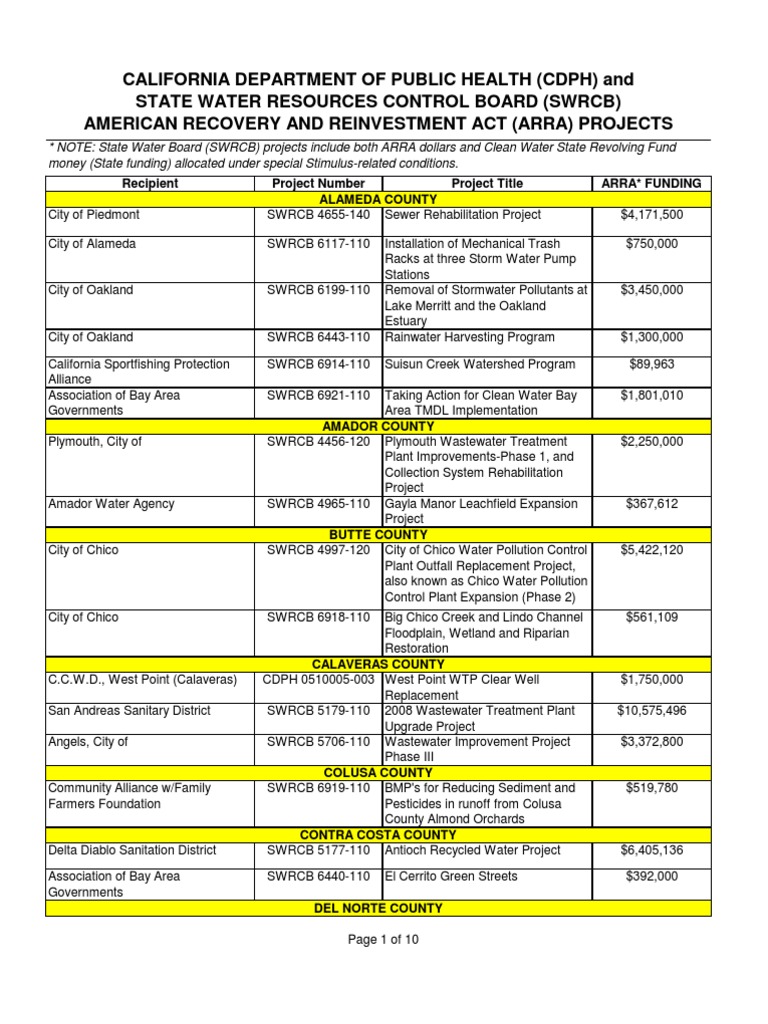 CALIFORNIA DEPARTMENT OF PUBLIC HEALTH (CDPH) and
STATE WATER RESOURCES CONTROL BOARD (SWRCB)
AMERICAN RECOVERY AND REINVESTMENT ACT (ARRA) PROJECTS

* NOTE: State Water Board (SWRCB) projects include both ARRA dollars and Clean Water State Revolving Fund money (State funding) allocated under special Stimulus-related conditions.

| Recipient | Project Number | Project Title | ARRA* FUNDING |
|---|---|---|---|
| ALAMEDA COUNTY | | | |
| City of Piedmont | SWRCB 4655-140 | Sewer Rehabilitation Project | $4,171,500 |
| City of Alameda | SWRCB 6117-110 | Installation of Mechanical Trash Racks at three Storm Water Pump Stations | $750,000 |
| City of Oakland | SWRCB 6199-110 | Removal of Stormwater Pollutants at Lake Merritt and the Oakland Estuary | $3,450,000 |
| City of Oakland | SWRCB 6443-110 | Rainwater Harvesting Program | $1,300,000 |
| California Sportfishing Protection Alliance | SWRCB 6914-110 | Suisun Creek Watershed Program | $89,963 |
| Association of Bay Area Governments | SWRCB 6921-110 | Taking Action for Clean Water Bay Area TMDL Implementation | $1,801,010 |
| AMADOR COUNTY | | | |
| Plymouth, City of | SWRCB 4456-120 | Plymouth Wastewater Treatment Plant Improvements-Phase 1, and Collection System Rehabilitation Project | $2,250,000 |
| Amador Water Agency | SWRCB 4965-110 | Gayla Manor Leachfield Expansion Project | $367,612 |
| BUTTE COUNTY | | | |
| City of Chico | SWRCB 4997-120 | City of Chico Water Pollution Control Plant Outfall Replacement Project, also known as Chico Water Pollution Control Plant Expansion (Phase 2) | $5,422,120 |
| City of Chico | SWRCB 6918-110 | Big Chico Creek and Lindo Channel Floodplain, Wetland and Riparian Restoration | $561,109 |
| CALAVERAS COUNTY | | | |
| C.C.W.D., West Point (Calaveras) | CDPH 0510005-003 | West Point WTP Clear Well Replacement | $1,750,000 |
| San Andreas Sanitary District | SWRCB 5179-110 | 2008 Wastewater Treatment Plant Upgrade Project | $10,575,496 |
| Angels, City of | SWRCB 5706-110 | Wastewater Improvement Project Phase III | $3,372,800 |
| COLUSA COUNTY | | | |
| Community Alliance w/Family Farmers Foundation | SWRCB 6919-110 | BMP's for Reducing Sediment and Pesticides in runoff from Colusa County Almond Orchards | $519,780 |
| CONTRA COSTA COUNTY | | | |
| Delta Diablo Sanitation District | SWRCB 5177-110 | Antioch Recycled Water Project | $6,405,136 |
| Association of Bay Area Governments | SWRCB 6440-110 | El Cerrito Green Streets | $392,000 |
| DEL NORTE COUNTY | | | |

Page 1 of 10